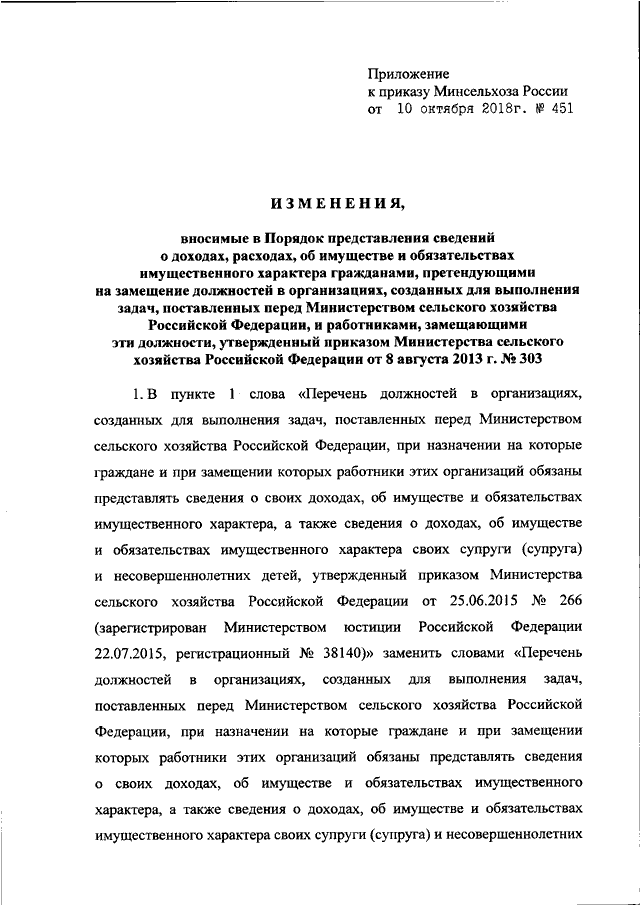 Приложение
к приказу Минсельхоза России
от 10 октября 2018г. № 451

ИЗМЕНЕНИЯ,

вносимые в Порядок представления сведений о доходах, расходах, об имуществе и обязательствах имущественного характера гражданами, претендующими на замещение должностей в организациях, созданных для выполнения задач, поставленных перед Министерством сельского хозяйства Российской Федерации, и работниками, замещающими эти должности, утвержденный приказом Министерства сельского хозяйства Российской Федерации от 8 августа 2013 г. № 303

1. В пункте 1 слова «Перечень должностей в организациях, созданных для выполнения задач, поставленных перед Министерством сельского хозяйства Российской Федерации, при назначении на которые граждане и при замещении которых работники этих организаций обязаны представлять сведения о своих доходах, об имуществе и обязательствах имущественного характера, а также сведения о доходах, об имуществе и обязательствах имущественного характера своих супруги (супруга) и несовершеннолетних детей, утвержденный приказом Министерства сельского хозяйства Российской Федерации от 25.06.2015 № 266 (зарегистрирован Министерством юстиции Российской Федерации 22.07.2015, регистрационный № 38140)» заменить словами «Перечень должностей в организациях, созданных для выполнения задач, поставленных перед Министерством сельского хозяйства Российской Федерации, при назначении на которые граждане и при замещении которых работники этих организаций обязаны представлять сведения о своих доходах, об имуществе и обязательствах имущественного характера, а также сведения о доходах, об имуществе и обязательствах имущественного характера своих супруги (супруга) и несовершеннолетних